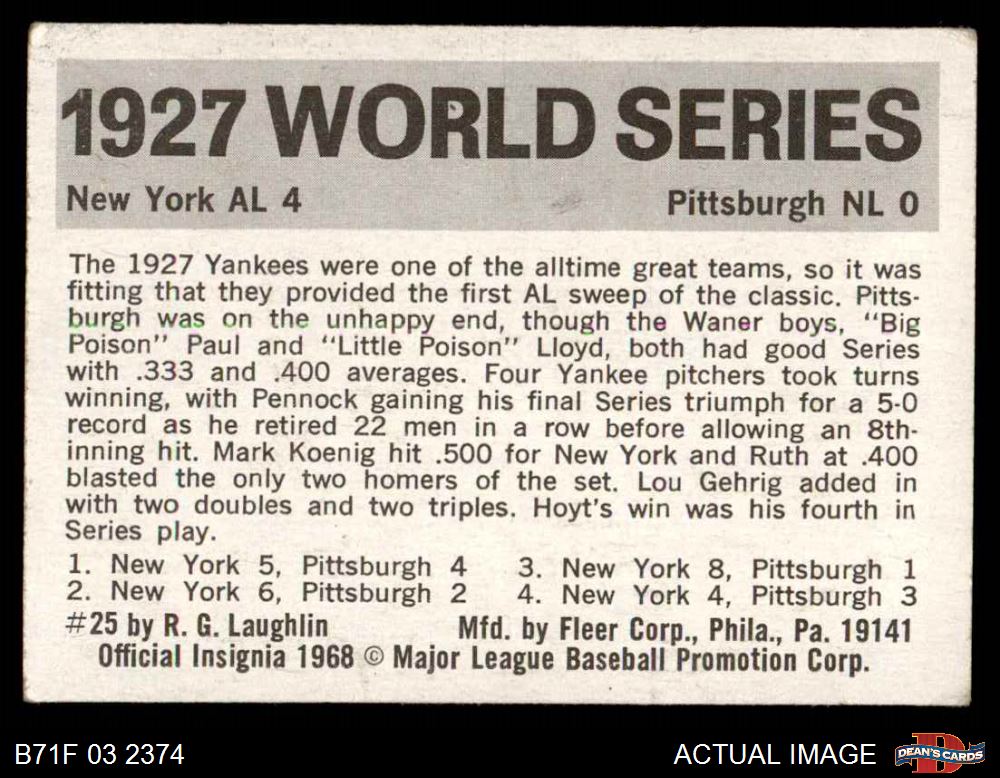 1927 WORLD SERIES

New York AL 4

Pittsburgh NL 0

The 1927 Yankees were one of the alltime great teams, so it was fitting that they provided the first AL sweep of the classic. Pittsburgh was on the unhappy end, though the Waner boys, "Big Poison" Paul and "Little Poison" Lloyd, both had good Series with .333 and .400 averages. Four Yankee pitchers took turns winning, with Pennock gaining his final Series triumph for a 5-0 record as he retired 22 men in a row before allowing an 8th-inning hit. Mark Koenig hit .500 for New York and Ruth at .400 blasted the only two homers of the set. Lou Gehrig added in with two doubles and two triples. Hoyt's win was his fourth in Series play.

1. New York 5, Pittsburgh 4
2. New York 6, Pittsburgh 2
3. New York 8, Pittsburgh 1
4. New York 4, Pittsburgh 3

#25 by R. G. Laughlin

Mfd. by Fleer Corp., Phila., Pa. 19141

Official Insignia 1968 © Major League Baseball Promotion Corp.

B71F 03 2374

ACTUAL IMAGE

DEAN'S CARDS